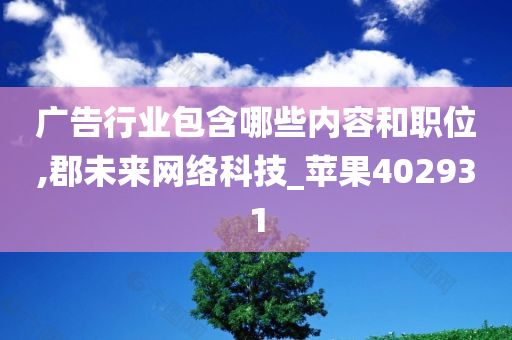 广告行业包含哪些内容和职位,郡未来网络科技_苹果402931